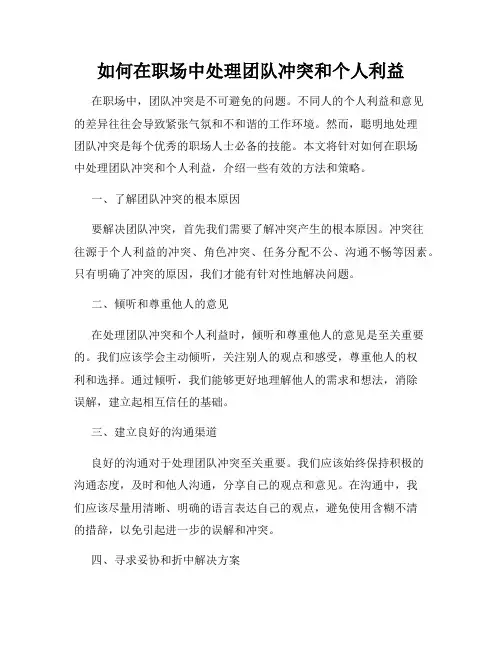 如何在职场中处理团队冲突和个人利益

在职场中，团队冲突是不可避免的问题。不同人的个人利益和意见的差异往往会导致紧张气氛和不和谐的工作环境。然而，聪明地处理团队冲突是每个优秀的职场人士必备的技能。本文将针对如何在职场中处理团队冲突和个人利益，介绍一些有效的方法和策略。

一、了解团队冲突的根本原因

要解决团队冲突，首先我们需要了解冲突产生的根本原因。冲突往往源于个人利益的冲突、角色冲突、任务分配不公、沟通不畅等因素。只有明确了冲突的原因，我们才能有针对性地解决问题。

二、倾听和尊重他人的意见

在处理团队冲突和个人利益时，倾听和尊重他人的意见是至关重要的。我们应该学会主动倾听，关注别人的观点和感受，尊重他人的权利和选择。通过倾听，我们能够更好地理解他人的需求和想法，消除误解，建立起相互信任的基础。

三、建立良好的沟通渠道

良好的沟通对于处理团队冲突至关重要。我们应该始终保持积极的沟通态度，及时和他人沟通，分享自己的观点和意见。在沟通中，我们应该尽量用清晰、明确的语言表达自己的观点，避免使用含糊不清的措辞，以免引起进一步的误解和冲突。

四、寻求妥协和折中解决方案